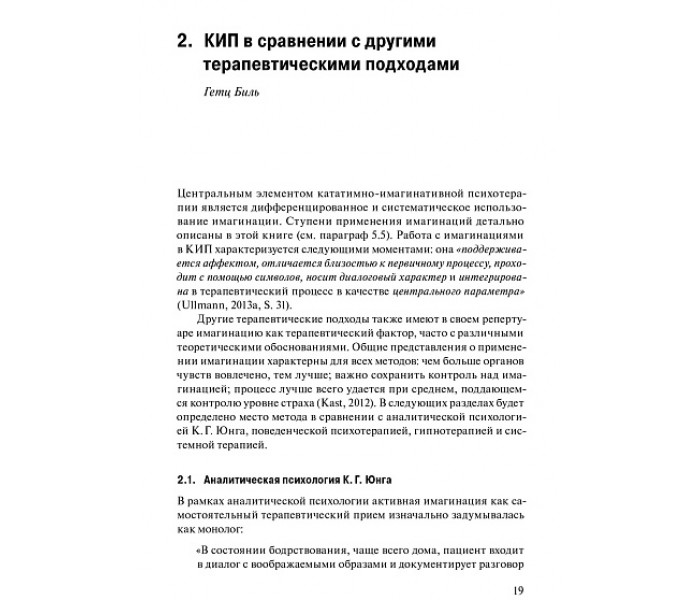 2. КИП в сравнении с другими терапевтическими подходами

Гетц Биль

Центральным элементом кататимно-имагинативной психотерапии является дифференцированное и систематическое использование имагинации. Ступени применения имагинаций детально описаны в этой книге (см. параграф 5.5). Работа с имагинациями в КИП характеризуется следующими моментами: она «поддерживается аффектом, отличается близостью к первичному процессу, проходит с помощью символов, носит диалоговый характер и интегрирована в терапевтический процесс в качестве центрального параметра» (Ullmann, 2013a, S. 31).

Другие терапевтические подходы также имеют в своем репертуаре имагинацию как терапевтический фактор, часто с различными теоретическими обоснованиями. Общие представления о применении имагинации характерны для всех методов: чем больше органов чувств вовлечено, тем лучше; важно сохранить контроль над имагинацией; процесс лучше всего удается при среднем, поддающемся контролю уровне страха (Kast, 2012). В следующих разделах будет определено место метода в сравнении с аналитической психологией К. Г. Юнга, поведенческой психотерапией, гипнотерапией и системной терапией.

2.1. Аналитическая психология К. Г. Юнга

В рамках аналитической психологии активная имагинация как самостоятельный терапевтический прием изначально задумывалась как монолог:

«В состоянии бодрствования, чаще всего дома, пациент входит в диалог с воображаемыми образами и документирует разговор

19